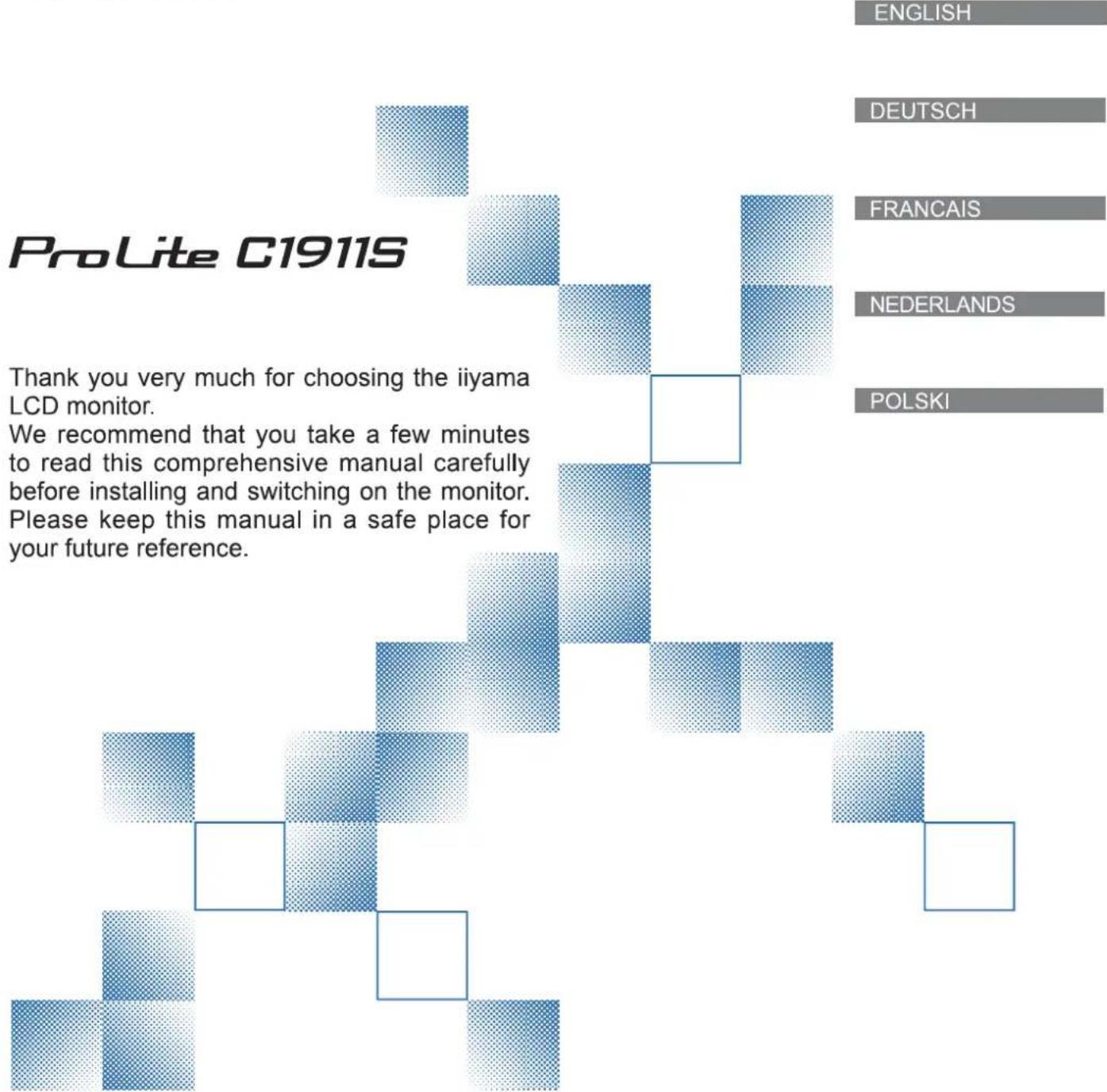 ENGLISH

DEUTSCH

FRANCAIS

NEDERLANDS

POLSKI

ProLite C1911S

Thank you very much for choosing the iiyama LCD monitor.
We recommend that you take a few minutes to read this comprehensive manual carefully before installing and switching on the monitor. Please keep this manual in a safe place for your future reference.